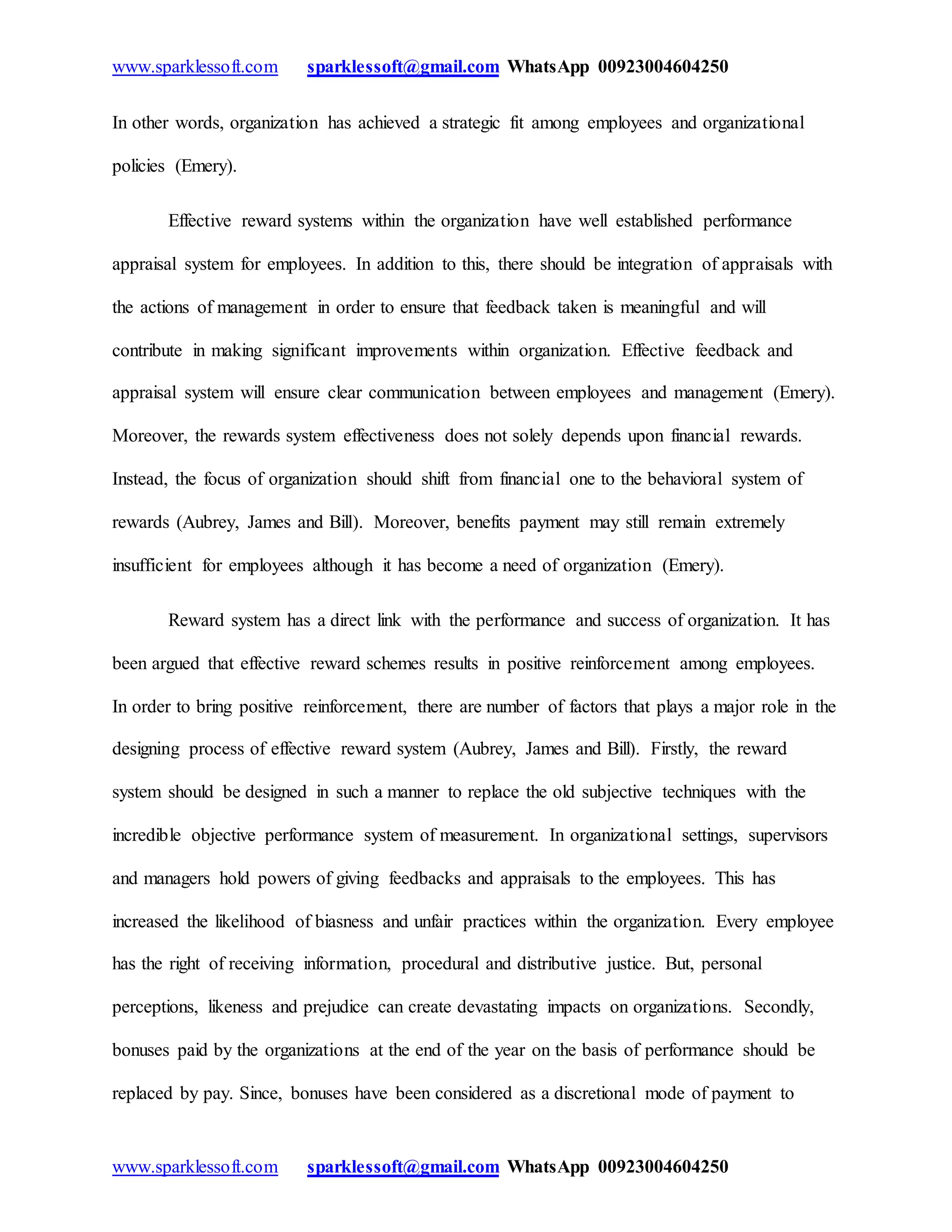 www.sparklessoft.com sparklessoft@gmail.com WhatsApp 00923004604250

In other words, organization has achieved a strategic fit among employees and organizational policies (Emery).

Effective reward systems within the organization have well established performance appraisal system for employees. In addition to this, there should be integration of appraisals with the actions of management in order to ensure that feedback taken is meaningful and will contribute in making significant improvements within organization. Effective feedback and appraisal system will ensure clear communication between employees and management (Emery). Moreover, the rewards system effectiveness does not solely depends upon financial rewards. Instead, the focus of organization should shift from financial one to the behavioral system of rewards (Aubrey, James and Bill). Moreover, benefits payment may still remain extremely insufficient for employees although it has become a need of organization (Emery).

Reward system has a direct link with the performance and success of organization. It has been argued that effective reward schemes results in positive reinforcement among employees. In order to bring positive reinforcement, there are number of factors that plays a major role in the designing process of effective reward system (Aubrey, James and Bill). Firstly, the reward system should be designed in such a manner to replace the old subjective techniques with the incredible objective performance system of measurement. In organizational settings, supervisors and managers hold powers of giving feedbacks and appraisals to the employees. This has increased the likelihood of biasness and unfair practices within the organization. Every employee has the right of receiving information, procedural and distributive justice. But, personal perceptions, likeness and prejudice can create devastating impacts on organizations. Secondly, bonuses paid by the organizations at the end of the year on the basis of performance should be replaced by pay. Since, bonuses have been considered as a discretional mode of payment to

www.sparklessoft.com sparklessoft@gmail.com WhatsApp 00923004604250